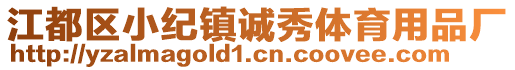 江都区小纪镇诚秀体育用品厂
http://yzalmagold1.cn.coovee.com